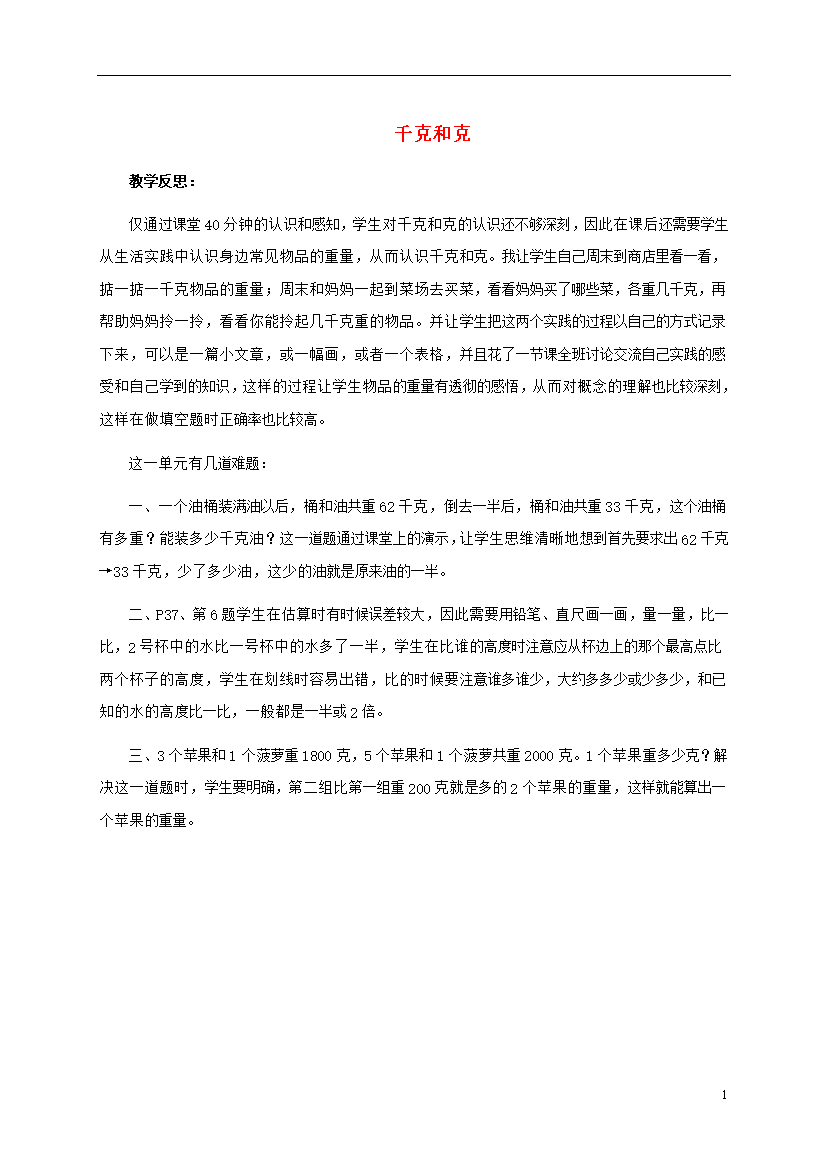 千克和克

教学反思：

仅通过课堂40分钟的认识和感知，学生对千克和克的认识还不够深刻，因此在课后还需要学生从生活实践中认识身边常见物品的重量，从而认识千克和克。我让学生自己周末到商店里看一看，掂一掂一千克物品的重量；周末和妈妈一起到菜场去买菜，看看妈妈买了哪些菜，各重几千克，再帮助妈妈拎一拎，看看你能拎起几千克重的物品。并让学生把这两个实践的过程以自己的方式记录下来，可以是一篇小文章，或一幅画，或者一个表格，并且花了一节课全班讨论交流自己实践的感受和自己学到的知识，这样的过程让学生物品的重量有透彻的感悟，从而对概念的理解也比较深刻，这样在做填空题时正确率也比较高。

这一单元有几道难题：

一、一个油桶装满油以后，桶和油共重62千克，倒去一半后，桶和油共重33千克，这个油桶有多重？能装多少千克油？这一道题通过课堂上的演示，让学生思维清晰地想到首先要求出62千克→33千克，少了多少油，这少的油就是原来油的一半。

二、P37、第6题学生在估算时有时候误差较大，因此需要用铅笔、直尺画一画，量一量，比一比，2号杯中的水比一号杯中的水多了一半，学生在比谁的高度时注意应从杯边上的那个最高点比两个杯子的高度，学生在划线时容易出错，比的时候要注意谁多谁少，大约多多少或少多少，和已知的水的高度比一比，一般都是一半或2倍。

三、3个苹果和1个菠萝重1800克，5个苹果和1个菠萝共重2000克。1个苹果重多少克？解决这一道题时，学生要明确，第二组比第一组重200克就是多的2个苹果的重量，这样就能算出一个苹果的重量。

1